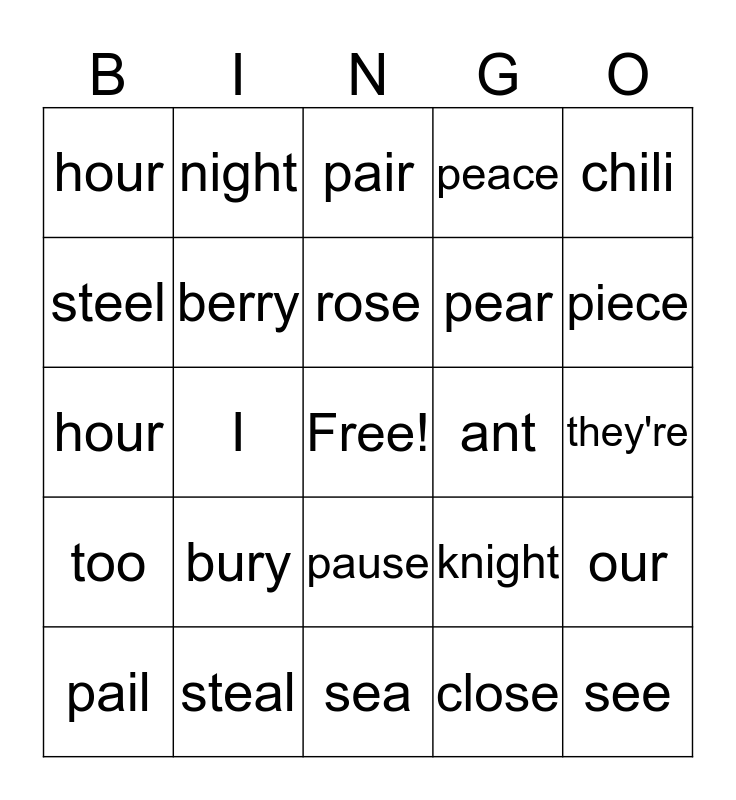 | B | I | N | G | O |
|---|---|---|---|---|
| hour | night | pair | peace | chili |
| steel | berry | rose | pear | piece |
| hour | I | Free! | ant | they're |
| too | bury | pause | knight | our |
| pail | steal | sea | close | see |